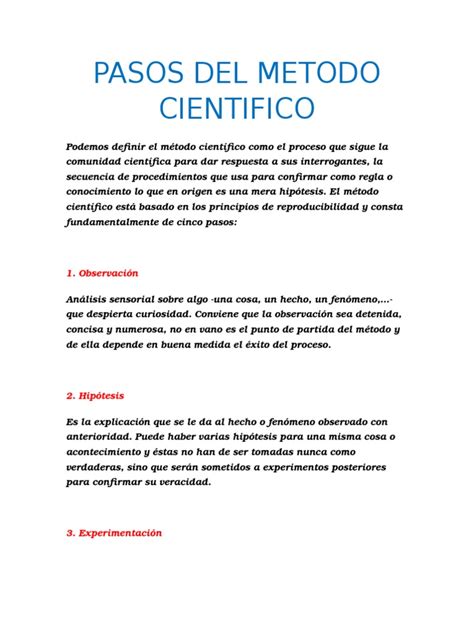 PASOS DEL METODO CIENTIFICO

Podemos definir el método científico como el proceso que sigue la comunidad científica para dar respuesta a sus interrogantes, la secuencia de procedimientos que usa para confirmar como regla o conocimiento lo que en origen es una mera hipótesis. El método científico está basado en los principios de reproducibilidad y consta fundamentalmente de cinco pasos:

1. Observación

Análisis sensorial sobre algo -una cosa, un hecho, un fenómeno,...- que despierta curiosidad. Conviene que la observación sea detenida, concisa y numerosa, no en vano es el punto de partida del método y de ella depende en buena medida el éxito del proceso.

2. Hipótesis

Es la explicación que se le da al hecho o fenómeno observado con anterioridad. Puede haber varias hipótesis para una misma cosa o acontecimiento y éstas no han de ser tomadas nunca como verdaderas, sino que serán sometidos a experimentos posteriores para confirmar su veracidad.

3. Experimentación